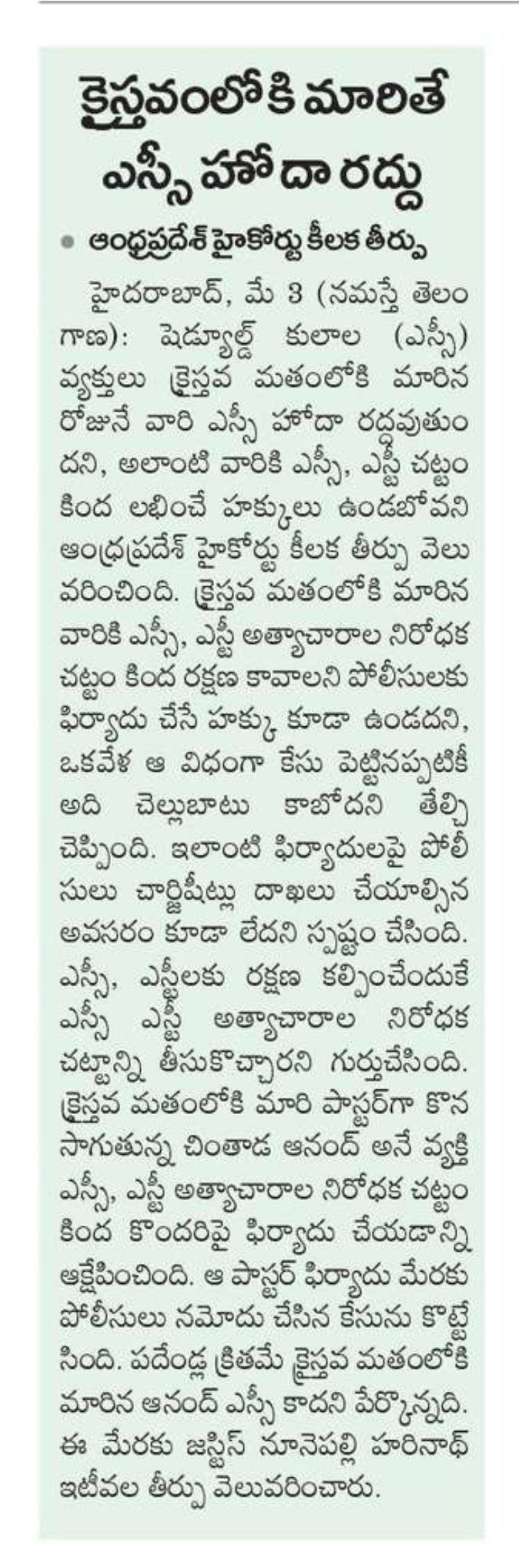 క్రైస్తవంలోకి మారితే ఎస్సీ హోదా రద్దు

• ఆంధ్రప్రదేశ్ హైకోర్టు కీలక తీర్పు

హైదరాబాద్, మే 3 (నమస్తే తెలంగాణ): షెడ్యూల్డ్ కులాల (ఎస్సీ) వ్యక్తులు క్రైస్తవ మతంలోకి మారిన రోజునే వారి ఎస్సీ హోదా రద్దవుతుందని, అలాంటి వారికి ఎస్సీ, ఎస్టీ చట్టం కింద లభించే హక్కులు ఉండబోవని ఆంధ్రప్రదేశ్ హైకోర్టు కీలక తీర్పు వెలువరించింది. క్రైస్తవ మతంలోకి మారిన వారికి ఎస్సీ, ఎస్టీ అత్యాచారాల నిరోధక చట్టం కింద రక్షణ కావాలని పోలీసులకు ఫిర్యాదు చేసే హక్కు కూడా ఉండదని, ఒకవేళ ఆ విధంగా కేసు పెట్టినప్పటికీ అది చెల్లుబాటు కాబోదని తేల్చి చెప్పింది. ఇలాంటి ఫిర్యాదులపై పోలీసులు చార్జిషీట్లు దాఖలు చేయాల్సిన అవసరం కూడా లేదని స్పష్టం చేసింది. ఎస్సీ, ఎస్టీలకు రక్షణ కల్పించేందుకే ఎస్సీ ఎస్టీ అత్యాచారాల నిరోధక చట్టాన్ని తీసుకొచ్చారని గుర్తుచేసింది. క్రైస్తవ మతంలోకి మారి పాస్టర్‌గా కొనసాగుతున్న చింతాడ ఆనంద్ అనే వ్యక్తి ఎస్సీ, ఎస్టీ అత్యాచారాల నిరోధక చట్టం కింద కొందరిపై ఫిర్యాదు చేయడాన్ని ఆక్షేపించింది. ఆ పాస్టర్ ఫిర్యాదు మేరకు పోలీసులు నమోదు చేసిన కేసును కొట్టేసింది. పదేండ్ల క్రితమే క్రైస్తవ మతంలోకి మారిన ఆనంద్ ఎస్సీ కాదని పేర్కొన్నది. ఈ మేరకు జస్టిస్ నూనెపల్లి హరినాథ్ ఇటీవల తీర్పు వెలువరించారు.